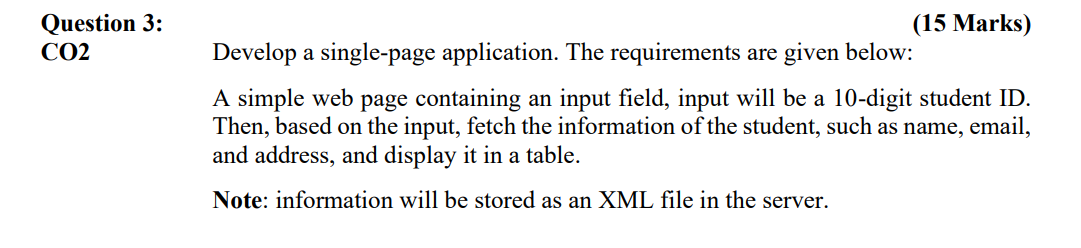 Question 3: (15 Marks)
CO2

Develop a single-page application. The requirements are given below:

A simple web page containing an input field, input will be a 10-digit student ID. Then, based on the input, fetch the information of the student, such as name, email, and address, and display it in a table.

Note: information will be stored as an XML file in the server.